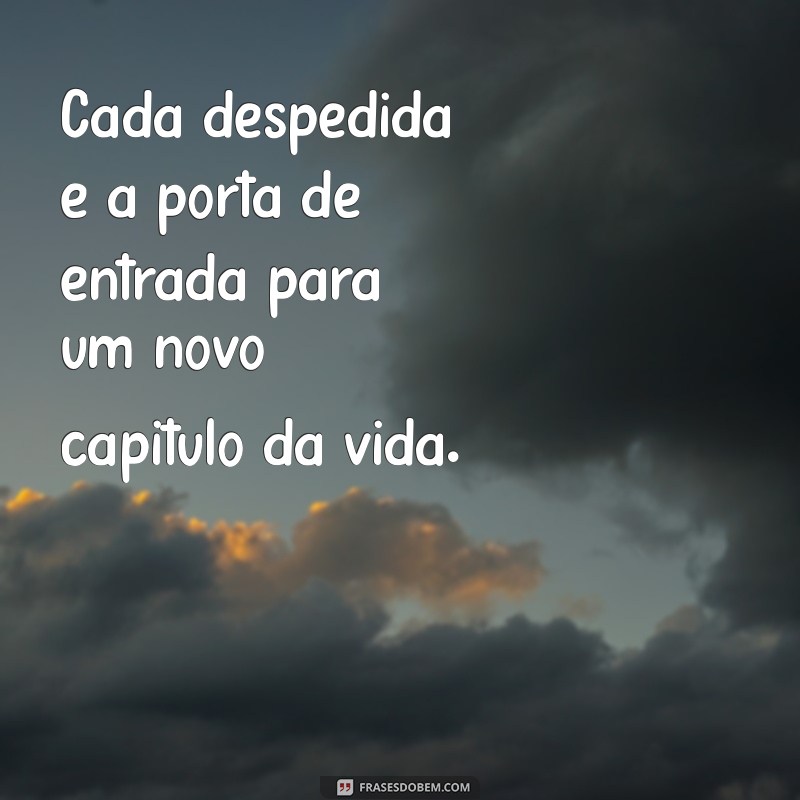 Cada despedida e a porta de entrada para um novo capitulo da vida.

FRASESDOBEM.COM